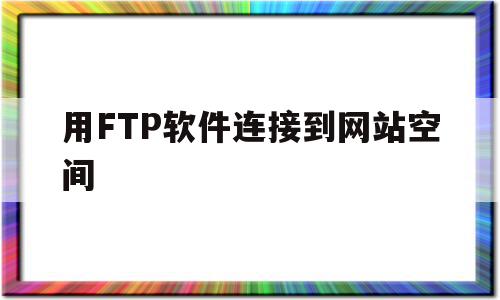 用FTP软件连接到网站空间